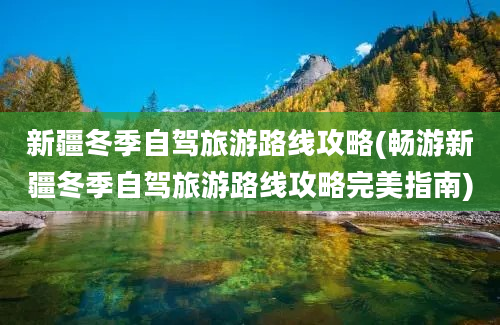 新疆冬季自驾旅游路线攻略(畅游新疆冬季自驾旅游路线攻略完美指南)